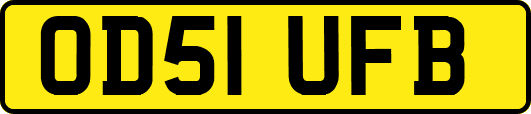 OD51 UFB